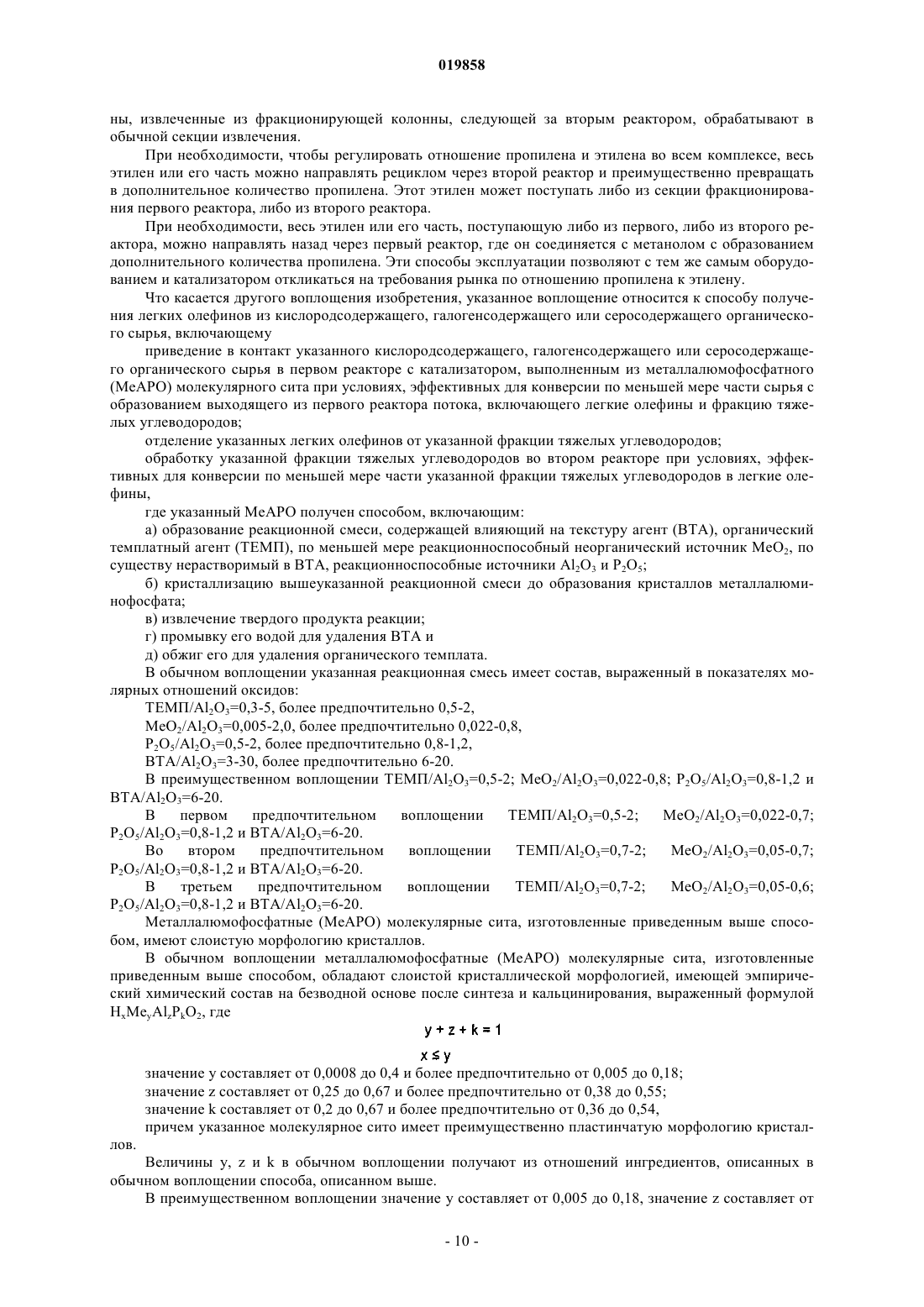 019858

ны, извлеченные из фракционирующей колонны, следующей за вторым реактором, обрабатывают в обычной секции извлечения.

При необходимости, чтобы регулировать отношение пропилена и этилена во всем комплексе, весь этилен или его часть можно направлять рециклом через второй реактор и преимущественно превращать в дополнительное количество пропилена. Этот этилен может поступать либо из секции фракционирования первого реактора, либо из второго реактора.

При необходимости, весь этилен или его часть, поступающую либо из первого, либо из второго реактора, можно направлять назад через первый реактор, где он соединяется с метанолом с образованием дополнительного количества пропилена. Эти способы эксплуатации позволяют с тем же самым оборудованием и катализатором откликаться на требования рынка по отношению пропилена к этилену.

Что касается другого воплощения изобретения, указанное воплощение относится к способу получения легких олефинов из кислородсодержащего, галогенсодержащего или серосодержащего органического сырья, включающему

приведение в контакт указанного кислородсодержащего, галогенсодержащего или серосодержащего органического сырья в первом реакторе с катализатором, выполненным из металлалюмофосфатного (MeAPO) молекулярного сита при условиях, эффективных для конверсии по меньшей мере части сырья с образованием выходящего из первого реактора потока, включающего легкие олефины и фракцию тяжелых углеводородов;

отделение указанных легких олефинов от указанной фракции тяжелых углеводородов;

обработку указанной фракции тяжелых углеводородов во втором реакторе при условиях, эффективных для конверсии по меньшей мере части указанной фракции тяжелых углеводородов в легкие олефины,

где указанный MeAPO получен способом, включающим:

а) образование реакционной смеси, содержащей влияющий на текстуру агент (ВТА), органический темплатный агент (ТЕМП), по меньшей мере реакционноспособный неорганический источник $MeO_2$, по существу нерастворимый в ВТА, реакционноспособные источники $Al_2O_3$ и $P_2O_5$;

б) кристаллизацию вышеуказанной реакционной смеси до образования кристаллов металлалюминофосфата;

в) извлечение твердого продукта реакции;

г) промывку его водой для удаления ВТА и

д) обжиг его для удаления органического темплата.

В обычном воплощении указанная реакционная смесь имеет состав, выраженный в показателях молярных отношений оксидов:

ТЕМП/$Al_2O_3$=0,3-5, более предпочтительно 0,5-2,

$MeO_2/Al_2O_3$=0,005-2,0, более предпочтительно 0,022-0,8,

$P_2O_5/Al_2O_3$=0,5-2, более предпочтительно 0,8-1,2,

ВТА/$Al_2O_3$=3-30, более предпочтительно 6-20.

В преимущественном воплощении ТЕМП/$Al_2O_3$=0,5-2; $MeO_2/Al_2O_3$=0,022-0,8; $P_2O_5/Al_2O_3$=0,8-1,2 и ВТА/$Al_2O_3$=6-20.

В первом предпочтительном воплощении ТЕМП/$Al_2O_3$=0,5-2; $MeO_2/Al_2O_3$=0,022-0,7; $P_2O_5/Al_2O_3$=0,8-1,2 и ВТА/$Al_2O_3$=6-20.

Во втором предпочтительном воплощении ТЕМП/$Al_2O_3$=0,7-2; $MeO_2/Al_2O_3$=0,05-0,7; $P_2O_5/Al_2O_3$=0,8-1,2 и ВТА/$Al_2O_3$=6-20.

В третьем предпочтительном воплощении ТЕМП/$Al_2O_3$=0,7-2; $MeO_2/Al_2O_3$=0,05-0,6; $P_2O_5/Al_2O_3$=0,8-1,2 и ВТА/$Al_2O_3$=6-20.

Металлалюмофосфатные (MeAPO) молекулярные сита, изготовленные приведенным выше способом, имеют слоистую морфологию кристаллов.

В обычном воплощении металлалюмофосфатные (MeAPO) молекулярные сита, изготовленные приведенным выше способом, обладают слоистой кристаллической морфологией, имеющей эмпирический химический состав на безводной основе после синтеза и кальцинирования, выраженный формулой $H_xMe_yAl_zP_kO_2$, где

$y + z + k = 1$

$x \leq y$

значение y составляет от 0,0008 до 0,4 и более предпочтительно от 0,005 до 0,18;

значение z составляет от 0,25 до 0,67 и более предпочтительно от 0,38 до 0,55;

значение k составляет от 0,2 до 0,67 и более предпочтительно от 0,36 до 0,54,

причем указанное молекулярное сито имеет преимущественно пластинчатую морфологию кристаллов.

Величины y, z и k в обычном воплощении получают из отношений ингредиентов, описанных в обычном воплощении способа, описанном выше.

В преимущественном воплощении значение y составляет от 0,005 до 0,18, значение z составляет от

- 10 -